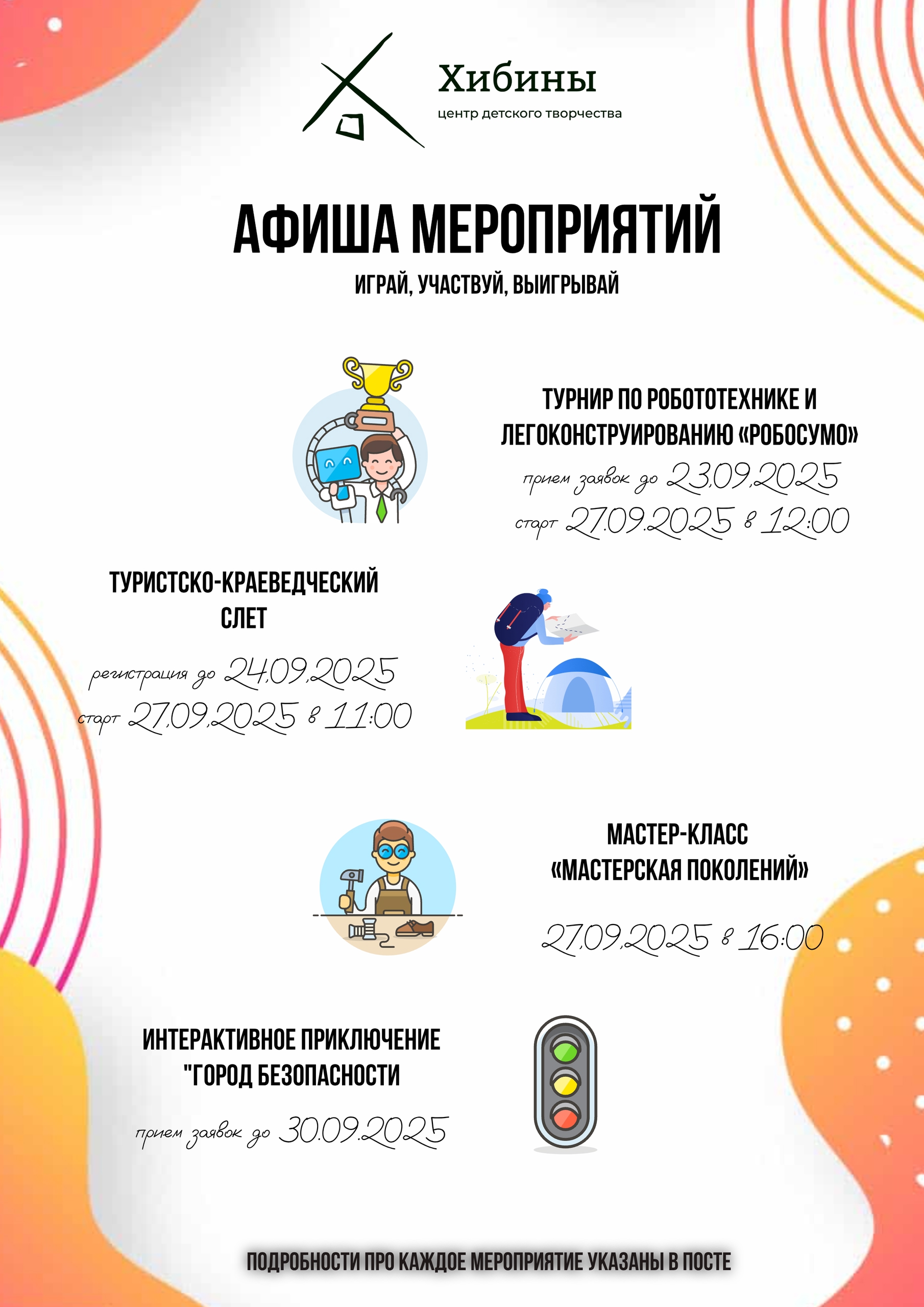 Хибины
центр детского творчества

АФИША МЕРОПРИЯТИЙ
ИГРАЙ, УЧАСТВУЙ, ВЫИГРЫВАЙ

ТУРНИР ПО РОБОТОТЕХНИКЕ И ЛЕГОКОНСТРУИРОВАНИЮ «РОБОСУМО»
прием заявок до 23.09.2025
старт 27.09.2025 в 12:00

ТУРИСТСКО-КРАЕВЕДЧЕСКИЙ СЛЕТ
регистрация до 24.09.2025
старт 27.09.2025 в 11:00

МАСТЕР-КЛАСС «МАСТЕРСКАЯ ПОКОЛЕНИЙ»
27.09.2025 в 16:00

ИНТЕРАКТИВНОЕ ПРИКЛЮЧЕНИЕ "ГОРОД БЕЗОПАСНОСТИ
прием заявок до 30.09.2025

ПОДРОБНОСТИ ПРО КАЖДОЕ МЕРОПРИЯТИЕ УКАЗАНЫ В ПОСТЕ